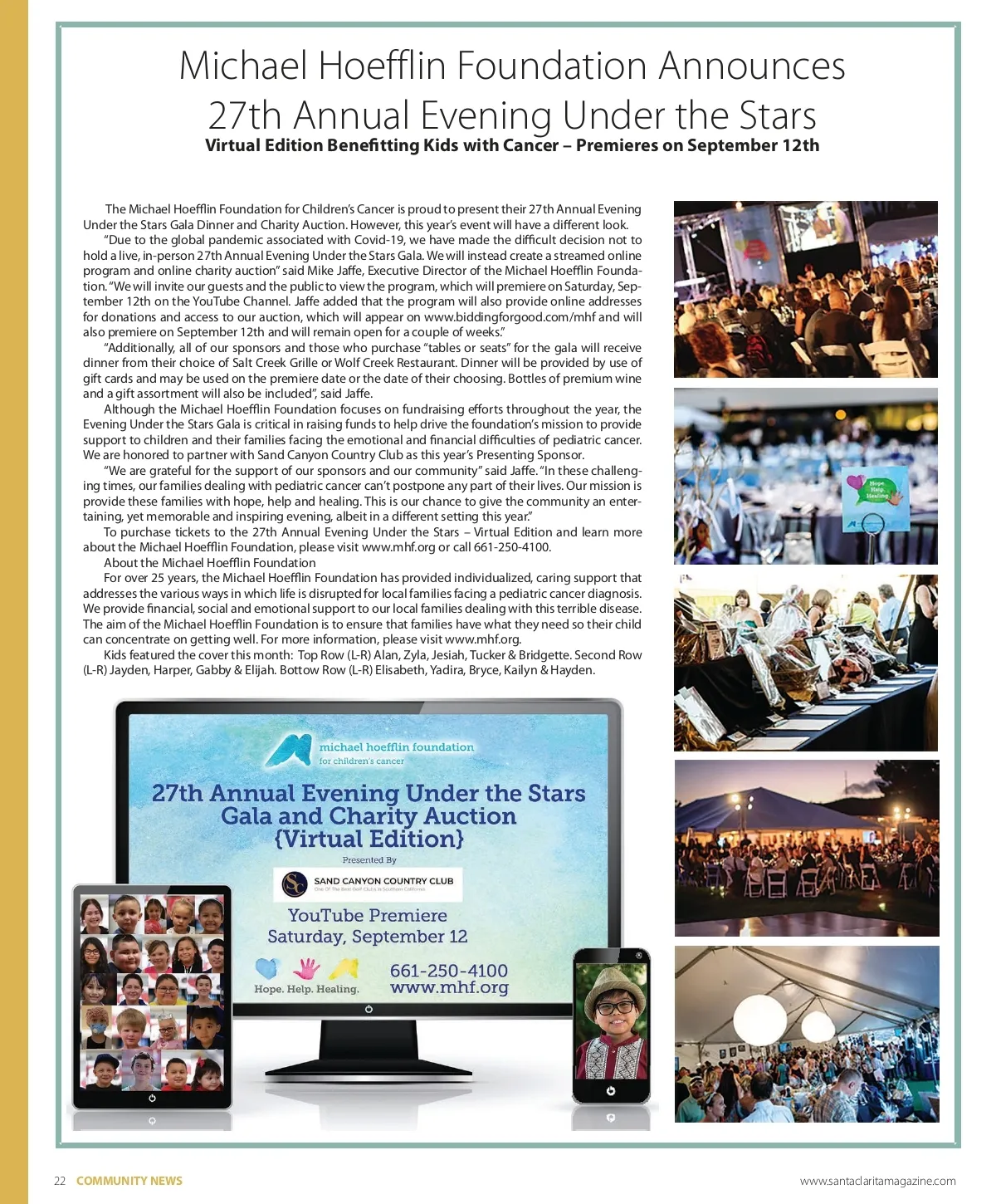 Michael Hoefflin Foundation Announces 27th Annual Evening Under the Stars

Virtual Edition Benefitting Kids with Cancer – Premieres on September 12th

The Michael Hoefflin Foundation for Children's Cancer is proud to present their 27th Annual Evening Under the Stars Gala Dinner and Charity Auction. However, this year's event will have a different look.

"Due to the global pandemic associated with Covid-19, we have made the difficult decision not to hold a live, in-person 27th Annual Evening Under the Stars Gala. We will instead create a streamed online program and online charity auction" said Mike Jaffe, Executive Director of the Michael Hoefflin Foundation. "We will invite our guests and the public to view the program, which will premiere on Saturday, September 12th on the YouTube Channel. Jaffe added that the program will also provide online addresses for donations and access to our auction, which will appear on www.biddingforgood.com/mhf and will also premiere on September 12th and will remain open for a couple of weeks."

"Additionally, all of our sponsors and those who purchase "tables or seats" for the gala will receive dinner from their choice of Salt Creek Grille or Wolf Creek Restaurant. Dinner will be provided by use of gift cards and may be used on the premiere date or the date of their choosing. Bottles of premium wine and a gift assortment will also be included", said Jaffe.

Although the Michael Hoefflin Foundation focuses on fundraising efforts throughout the year, the Evening Under the Stars Gala is critical in raising funds to help drive the foundation's mission to provide support to children and their families facing the emotional and financial difficulties of pediatric cancer. We are honored to partner with Sand Canyon Country Club as this year's Presenting Sponsor.

"We are grateful for the support of our sponsors and our community" said Jaffe. "In these challenging times, our families dealing with pediatric cancer can't postpone any part of their lives. Our mission is provide these families with hope, help and healing. This is our chance to give the community an entertaining, yet memorable and inspiring evening, albeit in a different setting this year."

To purchase tickets to the 27th Annual Evening Under the Stars – Virtual Edition and learn more about the Michael Hoefflin Foundation, please visit www.mhf.org or call 661-250-4100.

About the Michael Hoefflin Foundation

For over 25 years, the Michael Hoefflin Foundation has provided individualized, caring support that addresses the various ways in which life is disrupted for local families facing a pediatric cancer diagnosis. We provide financial, social and emotional support to our local families dealing with this terrible disease. The aim of the Michael Hoefflin Foundation is to ensure that families have what they need so their child can concentrate on getting well. For more information, please visit www.mhf.org.

Kids featured the cover this month: Top Row (L-R) Alan, Zyla, Jesiah, Tucker & Bridgette. Second Row (L-R) Jayden, Harper, Gabby & Elijah. Bottow Row (L-R) Elisabeth, Yadira, Bryce, Kailyn & Hayden.

michael hoefflin foundation
for children's cancer

27th Annual Evening Under the Stars Gala and Charity Auction {Virtual Edition}

Presented By

SAND CANYON COUNTRY CLUB
One Of The Best Golf Clubs In Southern California

YouTube Premiere
Saturday, September 12

Hope. Help. Healing.

661-250-4100
www.mhf.org

Hope Help Healing

22 COMMUNITY NEWS

www.santaclaritamagazine.com